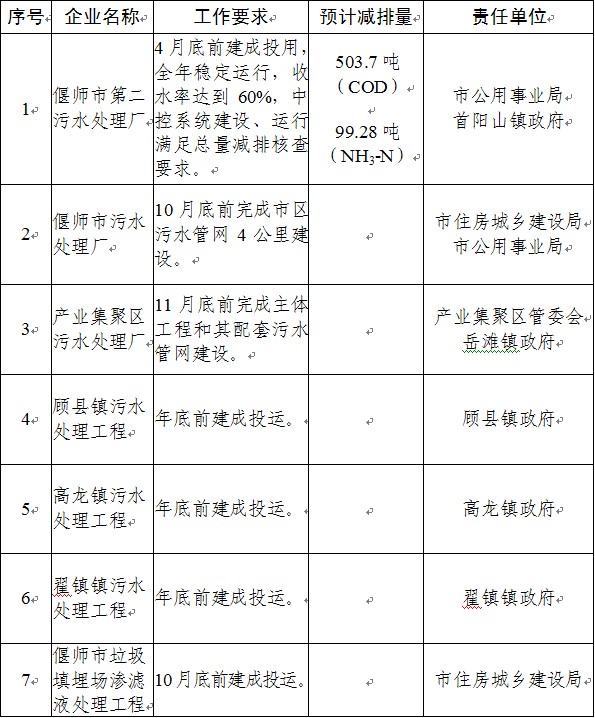 | 序号 | 企业名称 | 工作要求 | 预计减排量 | 责任单位 |
|---|---|---|---|---|
| 1 | 偃师市第二污水处理厂 | 4月底前建成投用，全年稳定运行，收水率达到60%，中控系统建设、运行满足总量减排核查要求。 | 503.7吨（COD） 99.28吨（$NH_3$-N） | 市公用事业局 首阳山镇政府 |
| 2 | 偃师市污水处理厂 | 10月底前完成市区污水管网4公里建设。 | | 市住房城乡建设局 市公用事业局 |
| 3 | 产业集聚区污水处理厂 | 11月底前完成主体工程和其配套污水管网建设。 | | 产业集聚区管委会 岳滩镇政府 |
| 4 | 顾县镇污水处理工程 | 年底前建成投运。 | | 顾县镇政府 |
| 5 | 高龙镇污水处理工程 | 年底前建成投运。 | | 高龙镇政府 |
| 6 | 翟镇镇污水处理工程 | 年底前建成投运。 | | 翟镇镇政府 |
| 7 | 偃师市垃圾填埋场渗滤液处理工程 | 10月底前建成投运。 | | 市住房城乡建设局 |